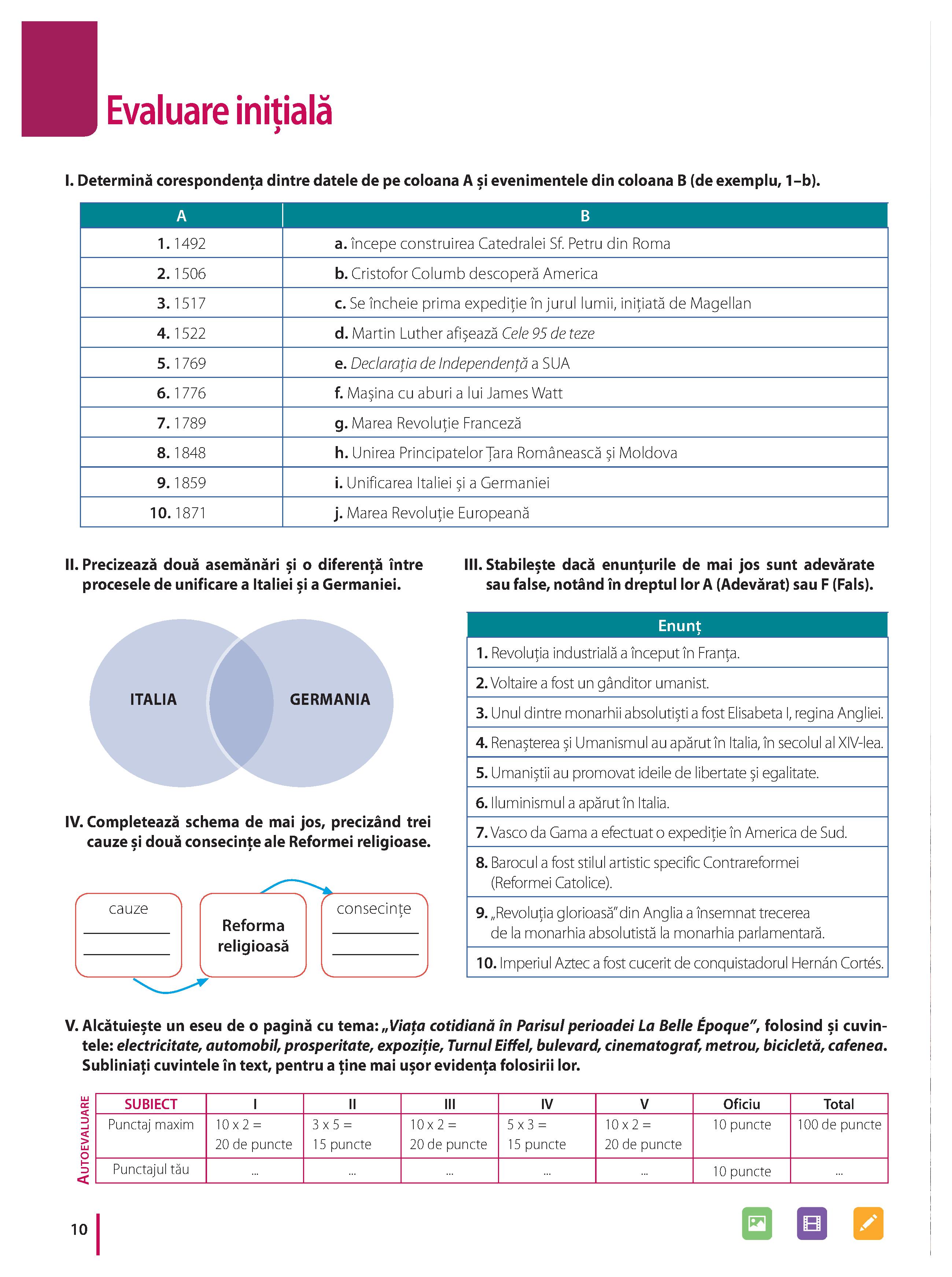 Evaluare inițială

I. Determină corespondența dintre datele de pe coloana A și evenimentele din coloana B (de exemplu, 1–b).

| A | B |
|---|---|
| 1. 1492 | a. începe construirea Catedralei Sf. Petru din Roma |
| 2. 1506 | b. Cristofor Columb descoperă America |
| 3. 1517 | c. Se încheie prima expediție în jurul lumii, inițiată de Magellan |
| 4. 1522 | d. Martin Luther afișează Cele 95 de teze |
| 5. 1769 | e. Declarația de Independență a SUA |
| 6. 1776 | f. Mașina cu aburi a lui James Watt |
| 7. 1789 | g. Marea Revoluție Franceză |
| 8. 1848 | h. Unirea Principatelor Țara Românească și Moldova |
| 9. 1859 | i. Unificarea Italiei și a Germaniei |
| 10. 1871 | j. Marea Revoluție Europeană |

II. Precizează două asemănări și o diferență între procesele de unificare a Italiei și a Germaniei.

ITALIA
GERMANIA

IV. Completează schema de mai jos, precizând trei cauze și două consecințe ale Reformei religioase.

cauze
Reforma religioasă
consecințe

III. Stabilește dacă enunțurile de mai jos sunt adevărate sau false, notând în dreptul lor A (Adevărat) sau F (Fals).

| Enunț |
|---|
| 1. Revoluția industrială a început în Franța. |
| 2. Voltaire a fost un gânditor umanist. |
| 3. Unul dintre monarhii absolutiști a fost Elisabeta I, regina Angliei. |
| 4. Renașterea și Umanismul au apărut în Italia, în secolul al XIV-lea. |
| 5. Umaniștii au promovat ideile de libertate și egalitate. |
| 6. Iluminismul a apărut în Italia. |
| 7. Vasco da Gama a efectuat o expediție în America de Sud. |
| 8. Barocul a fost stilul artistic specific Contrareformei (Reformei Catolice). |
| 9. „Revoluția glorioasă” din Anglia a însemnat trecerea de la monarhia absolutistă la monarhia parlamentară. |
| 10. Imperiul Aztec a fost cucerit de conquistadorul Hernán Cortés. |

V. Alcătuiește un eseu de o pagină cu tema: „Viața cotidiană în Parisul perioadei La Belle Époque”, folosind și cuvintele: electricitate, automobil, prosperitate, expoziție, Turnul Eiffel, bulevard, cinematograf, metrou, bicicletă, cafenea. Subliniați cuvintele în text, pentru a ține mai ușor evidența folosirii lor.

AUTOEVALUARE

| SUBIECT | I | II | III | IV | V | Oficiu | Total |
|---|---|---|---|---|---|---|---|
| Punctaj maxim | 10 x 2 = 20 de puncte | 3 x 5 = 15 puncte | 10 x 2 = 20 de puncte | 5 x 3 = 15 puncte | 10 x 2 = 20 de puncte | 10 puncte | 100 de puncte |
| Punctajul tău | ... | ... | ... | ... | ... | 10 puncte | ... |

10